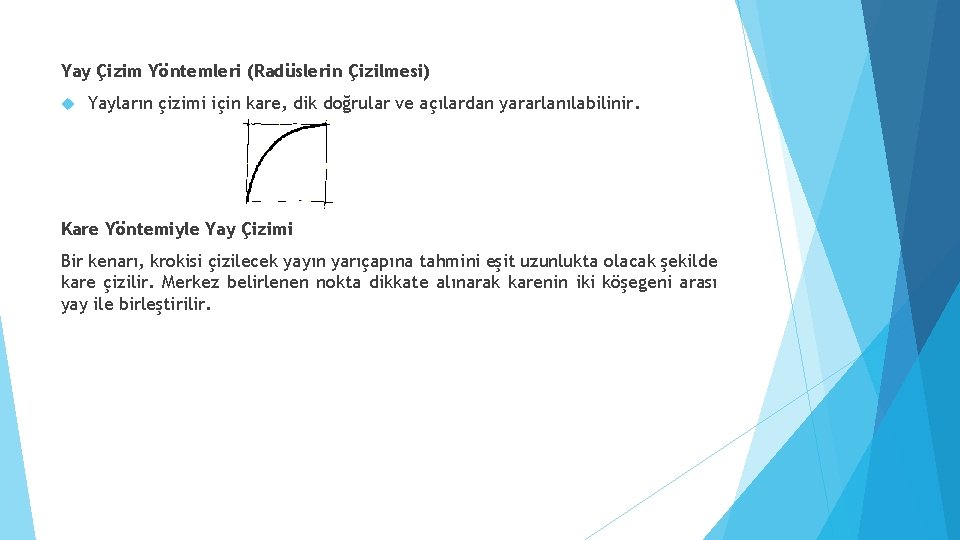 Yay Çizim Yöntemleri (Radüslerin Çizilmesi)

Yayların çizimi için kare, dik doğrular ve açılardan yararlanılabilinir.

Kare Yöntemiyle Yay Çizimi

Bir kenarı, krokisi çizilecek yayın yarıçapına tahmini eşit uzunlukta olacak şekilde kare çizilir. Merkez belirlenen nokta dikkate alınarak karenin iki köşegeni arası yay ile birleştirilir.